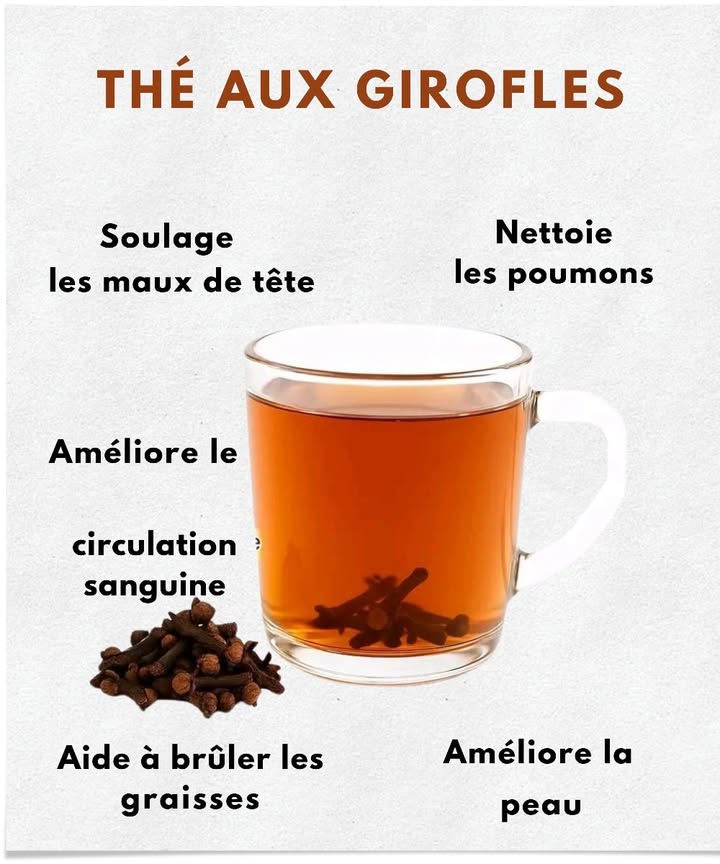 THÉ AUX GIROFLES

Soulage les maux de tête

Nettoie les poumons

Améliore le

circulation sanguine

Aide à brûler les graisses

Améliore la

peau